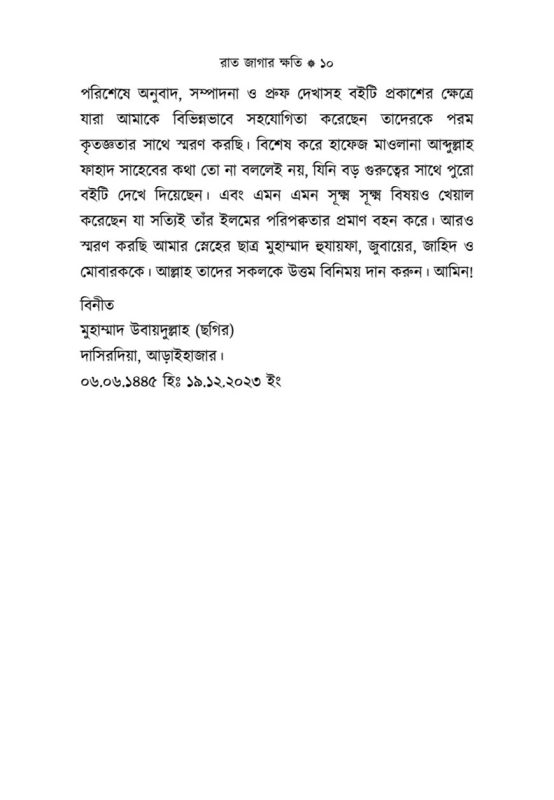 রাত জাগার ক্ষতি ● ১০

পরিশেষে অনুবাদ, সম্পাদনা ও প্রুফ দেখাসহ বইটি প্রকাশের ক্ষেত্রে যারা আমাকে বিভিন্নভাবে সহযোগিতা করেছেন তাদেরকে পরম কৃতজ্ঞতার সাথে স্মরণ করছি। বিশেষ করে হাফেজ মাওলানা আব্দুল্লাহ ফাহাদ সাহেবের কথা তো না বললেই নয়, যিনি বড় গুরুত্বের সাথে পুরো বইটি দেখে দিয়েছেন। এবং এমন এমন সূক্ষ্ম সূক্ষ্ম বিষয়ও খেয়াল করেছেন যা সত্যিই তাঁর ইলমের পরিপক্বতার প্রমাণ বহন করে। আরও স্মরণ করছি আমার স্নেহের ছাত্র মুহাম্মাদ হুযায়ফা, জুবায়ের, জাহিদ ও মোবারককে। আল্লাহ তাদের সকলকে উত্তম বিনিময় দান করুন। আমিন!

বিনীত
মুহাম্মাদ উবায়দুল্লাহ (ছগির)
দাসিরদিয়া, আড়াইহাজার।
০৬.০৬.১৪৪৫ হিঃ ১৯.১২.২০২৩ ইং